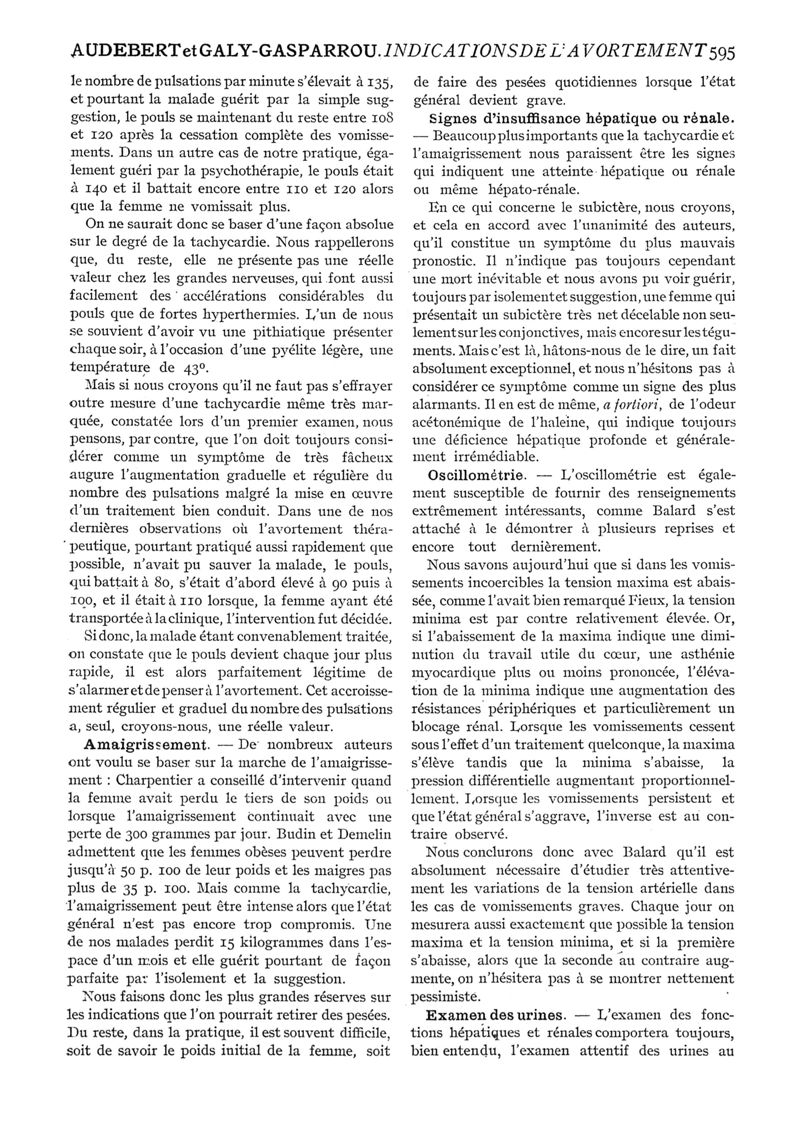 AUDEBERT et GALY-GASPARROU. INDICATIONS DE L'AVORTEMENT 595

le nombre de pulsations par minute s'élevait à 135, et pourtant la malade guérit par la simple suggestion, le pouls se maintenant du reste entre 108 et 120 après la cessation complète des vomissements. Dans un autre cas de notre pratique, également guéri par la psychothérapie, le pouls était à 140 et il battait encore entre 110 et 120 alors que la femme ne vomissait plus.

On ne saurait donc se baser d'une façon absolue sur le degré de la tachycardie. Nous rappellerons que, du reste, elle ne présente pas une réelle valeur chez les grandes nerveuses, qui font aussi facilement des accélérations considérables du pouls que de fortes hyperthermies. L'un de nous se souvient d'avoir vu une pithiatique présenter chaque soir, à l'occasion d'une pyélite légère, une température de 43°.

Mais si nous croyons qu'il ne faut pas s'effrayer outre mesure d'une tachycardie même très marquée, constatée lors d'un premier examen, nous pensons, par contre, que l'on doit toujours considérer comme un symptôme de très fâcheux augure l'augmentation graduelle et régulière du nombre des pulsations malgré la mise en œuvre d'un traitement bien conduit. Dans une de nos dernières observations où l'avortement thérapeutique, pourtant pratiqué aussi rapidement que possible, n'avait pu sauver la malade, le pouls, qui battait à 80, s'était d'abord élevé à 90 puis à 100, et il était à 110 lorsque, la femme ayant été transportée à la clinique, l'intervention fut décidée.

Si donc, la malade étant convenablement traitée, on constate que le pouls devient chaque jour plus rapide, il est alors parfaitement légitime de s'alarmer et de penser à l'avortement. Cet accroissement régulier et graduel du nombre des pulsations a, seul, croyons-nous, une réelle valeur.

Amaigrissement. — De nombreux auteurs ont voulu se baser sur la marche de l'amaigrissement : Charpentier a conseillé d'intervenir quand la femme avait perdu le tiers de son poids ou lorsque l'amaigrissement continuait avec une perte de 300 grammes par jour. Budin et Demelin admettent que les femmes obèses peuvent perdre jusqu'à 50 p. 100 de leur poids et les maigres pas plus de 35 p. 100. Mais comme la tachycardie, l'amaigrissement peut être intense alors que l'état général n'est pas encore trop compromis. Une de nos malades perdit 15 kilogrammes dans l'espace d'un mois et elle guérit pourtant de façon parfaite par l'isolement et la suggestion.

Nous faisons donc les plus grandes réserves sur les indications que l'on pourrait retirer des pesées. Du reste, dans la pratique, il est souvent difficile, soit de savoir le poids initial de la femme, soit de faire des pesées quotidiennes lorsque l'état général devient grave.

Signes d'insuffisance hépatique ou rénale. — Beaucoup plus importants que la tachycardie et l'amaigrissement nous paraissent être les signes qui indiquent une atteinte hépatique ou rénale ou même hépato-rénale.

En ce qui concerne le subictère, nous croyons, et cela en accord avec l'unanimité des auteurs, qu'il constitue un symptôme du plus mauvais pronostic. Il n'indique pas toujours cependant une mort inévitable et nous avons pu voir guérir, toujours par isolement et suggestion, une femme qui présentait un subictère très net décelable non seulement sur les conjonctives, mais encore sur les téguments. Mais c'est là, hâtons-nous de le dire, un fait absolument exceptionnel, et nous n'hésitons pas à considérer ce symptôme comme un signe des plus alarmants. Il en est de même, a fortiori, de l'odeur acétonémique de l'haleine, qui indique toujours une déficience hépatique profonde et généralement irrémédiable.

Oscillométrie. — L'oscillométrie est également susceptible de fournir des renseignements extrêmement intéressants, comme Balard s'est attaché à le démontrer à plusieurs reprises et encore tout dernièrement.

Nous savons aujourd'hui que si dans les vomissements incoercibles la tension maxima est abaissée, comme l'avait bien remarqué Fieux, la tension minima est par contre relativement élevée. Or, si l'abaissement de la maxima indique une diminution du travail utile du cœur, une asthénie myocardique plus ou moins prononcée, l'élévation de la minima indique une augmentation des résistances périphériques et particulièrement un blocage rénal. Lorsque les vomissements cessent sous l'effet d'un traitement quelconque, la maxima s'élève tandis que la minima s'abaisse, la pression différentielle augmentant proportionnellement. Lorsque les vomissements persistent et que l'état général s'aggrave, l'inverse est au contraire observé.

Nous conclurons donc avec Balard qu'il est absolument nécessaire d'étudier très attentivement les variations de la tension artérielle dans les cas de vomissements graves. Chaque jour on mesurera aussi exactement que possible la tension maxima et la tension minima, et si la première s'abaisse, alors que la seconde au contraire augmente, on n'hésitera pas à se montrer nettement pessimiste.

Examen des urines. — L'examen des fonctions hépatiques et rénales comportera toujours, bien entendu, l'examen attentif des urines au